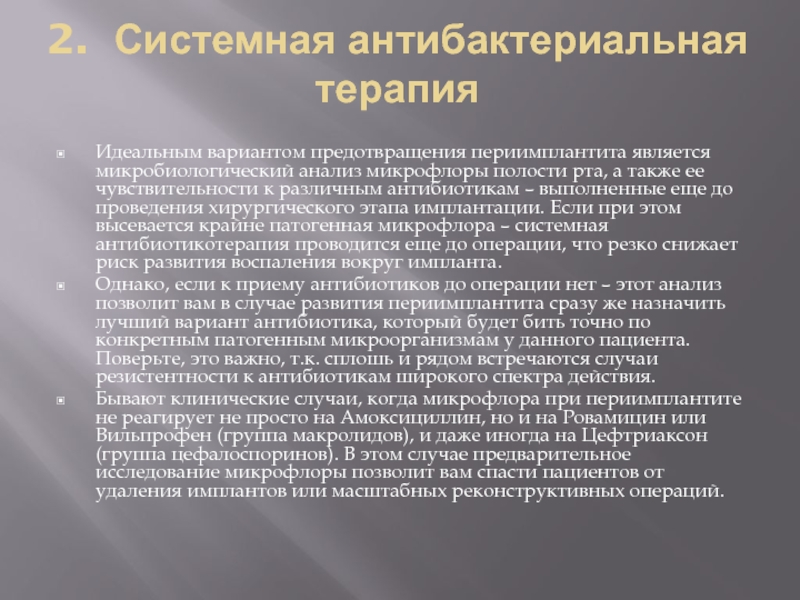 2. Системная антибактериальная терапия

Идеальным вариантом предотвращения периимплантита является микробиологический анализ микрофлоры полости рта, а также ее чувствительности к различным антибиотикам – выполненные еще до проведения хирургического этапа имплантации. Если при этом высевается крайне патогенная микрофлора – системная антибиотикотерапия проводится еще до операции, что резко снижает риск развития воспаления вокруг импланта.

Однако, если к приему антибиотиков до операции нет – этот анализ позволит вам в случае развития периимплантита сразу же назначить лучший вариант антибиотика, который будет бить точно по конкретным патогенным микроорганизмам у данного пациента. Поверьте, это важно, т.к. сплошь и рядом встречаются случаи резистентности к антибиотикам широкого спектра действия.

Бывают клинические случаи, когда микрофлора при периимплантите не реагирует не просто на Амоксициллин, но и на Ровамицин или Вильпрофен (группа макролидов), и даже иногда на Цефтриаксон (группа цефалоспоринов). В этом случае предварительное исследование микрофлоры позволит вам спасти пациентов от удаления имплантов или масштабных реконструктивных операций.